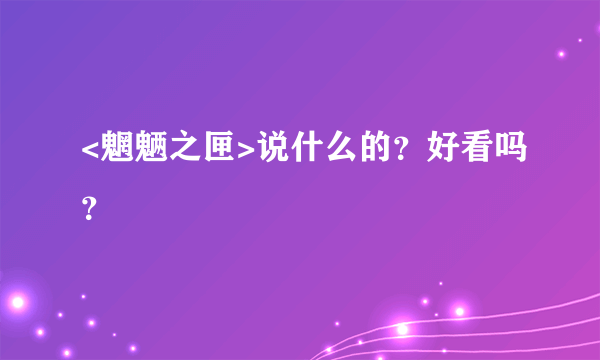 <魍魉之匣>说什么的？好看吗？